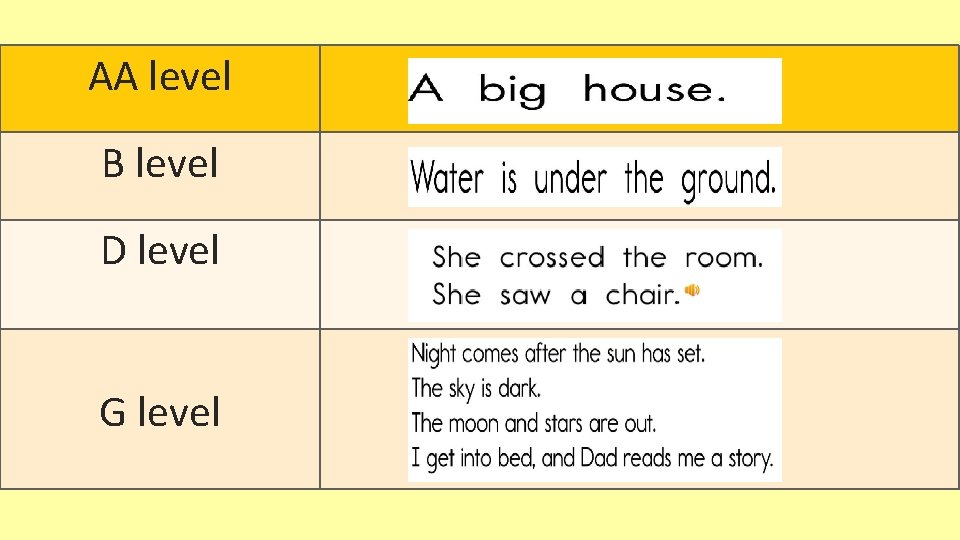 | AA level | A big house. |
|---|---|
| B level | Water is under the ground. |
| D level | She crossed the room. She saw a chair. |
| G level | Night comes after the sun has set. The sky is dark. The moon and stars are out. I get into bed, and Dad reads me a story. |